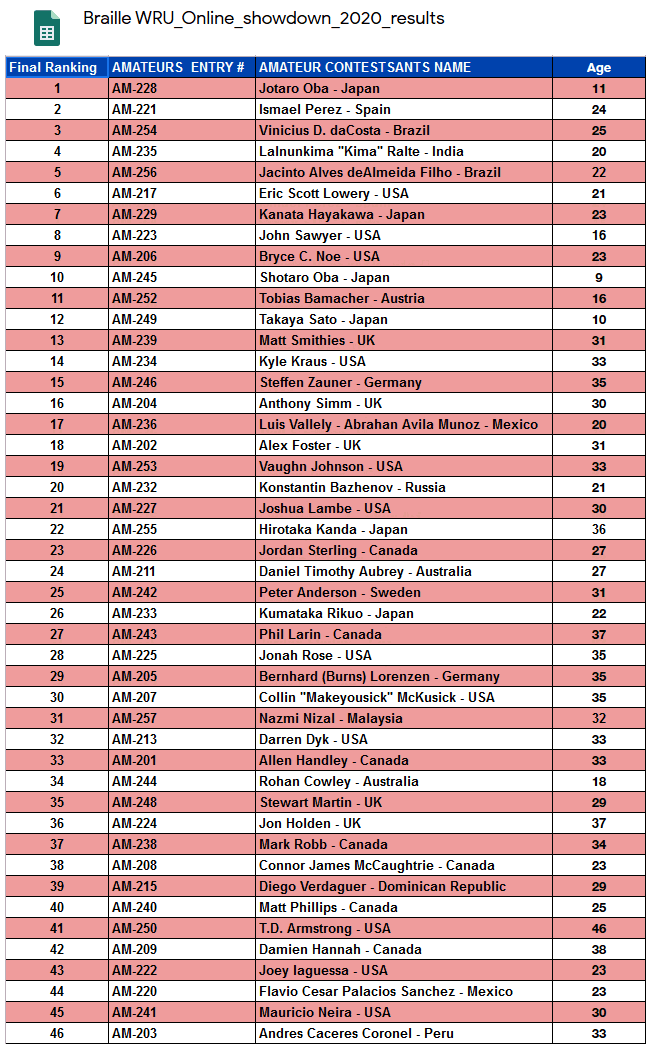 Braille WRU_Online_showdown_2020_results

| Final Ranking | AMATEURS ENTRY # | AMATEUR CONTESTSANTS NAME | Age |
|---|---|---|---|
| 1 | AM-228 | Jotaro Oba - Japan | 11 |
| 2 | AM-221 | Ismael Perez - Spain | 24 |
| 3 | AM-254 | Vinicius D. daCosta - Brazil | 25 |
| 4 | AM-235 | Lalnunkima "Kima" Ralte - India | 20 |
| 5 | AM-256 | Jacinto Alves deAlmeida Filho - Brazil | 22 |
| 6 | AM-217 | Eric Scott Lowery - USA | 21 |
| 7 | AM-229 | Kanata Hayakawa - Japan | 23 |
| 8 | AM-223 | John Sawyer - USA | 16 |
| 9 | AM-206 | Bryce C. Noe - USA | 23 |
| 10 | AM-245 | Shotaro Oba - Japan | 9 |
| 11 | AM-252 | Tobias Bamacher - Austria | 16 |
| 12 | AM-249 | Takaya Sato - Japan | 10 |
| 13 | AM-239 | Matt Smithies - UK | 31 |
| 14 | AM-234 | Kyle Kraus - USA | 33 |
| 15 | AM-246 | Steffen Zauner - Germany | 35 |
| 16 | AM-204 | Anthony Simm - UK | 30 |
| 17 | AM-236 | Luis Vallely - Abrahan Avila Munoz - Mexico | 20 |
| 18 | AM-202 | Alex Foster - UK | 31 |
| 19 | AM-253 | Vaughn Johnson - USA | 33 |
| 20 | AM-232 | Konstantin Bazhenov - Russia | 21 |
| 21 | AM-227 | Joshua Lambe - USA | 30 |
| 22 | AM-255 | Hirotaka Kanda - Japan | 36 |
| 23 | AM-226 | Jordan Sterling - Canada | 27 |
| 24 | AM-211 | Daniel Timothy Aubrey - Australia | 27 |
| 25 | AM-242 | Peter Anderson - Sweden | 31 |
| 26 | AM-233 | Kumataka Rikuo - Japan | 22 |
| 27 | AM-243 | Phil Larin - Canada | 37 |
| 28 | AM-225 | Jonah Rose - USA | 35 |
| 29 | AM-205 | Bernhard (Burns) Lorenzen - Germany | 35 |
| 30 | AM-207 | Collin "Makeyousick" McKusick - USA | 35 |
| 31 | AM-257 | Nazmi Nizal - Malaysia | 32 |
| 32 | AM-213 | Darren Dyk - USA | 33 |
| 33 | AM-201 | Allen Handley - Canada | 33 |
| 34 | AM-244 | Rohan Cowley - Australia | 18 |
| 35 | AM-248 | Stewart Martin - UK | 29 |
| 36 | AM-224 | Jon Holden - UK | 37 |
| 37 | AM-238 | Mark Robb - Canada | 34 |
| 38 | AM-208 | Connor James McCaughtrie - Canada | 23 |
| 39 | AM-215 | Diego Verdaguer - Dominican Republic | 29 |
| 40 | AM-240 | Matt Phillips - Canada | 25 |
| 41 | AM-250 | T.D. Armstrong - USA | 46 |
| 42 | AM-209 | Damien Hannah - Canada | 38 |
| 43 | AM-222 | Joey Iaguessa - USA | 23 |
| 44 | AM-220 | Flavio Cesar Palacios Sanchez - Mexico | 23 |
| 45 | AM-241 | Mauricio Neira - USA | 30 |
| 46 | AM-203 | Andres Caceres Coronel - Peru | 33 |